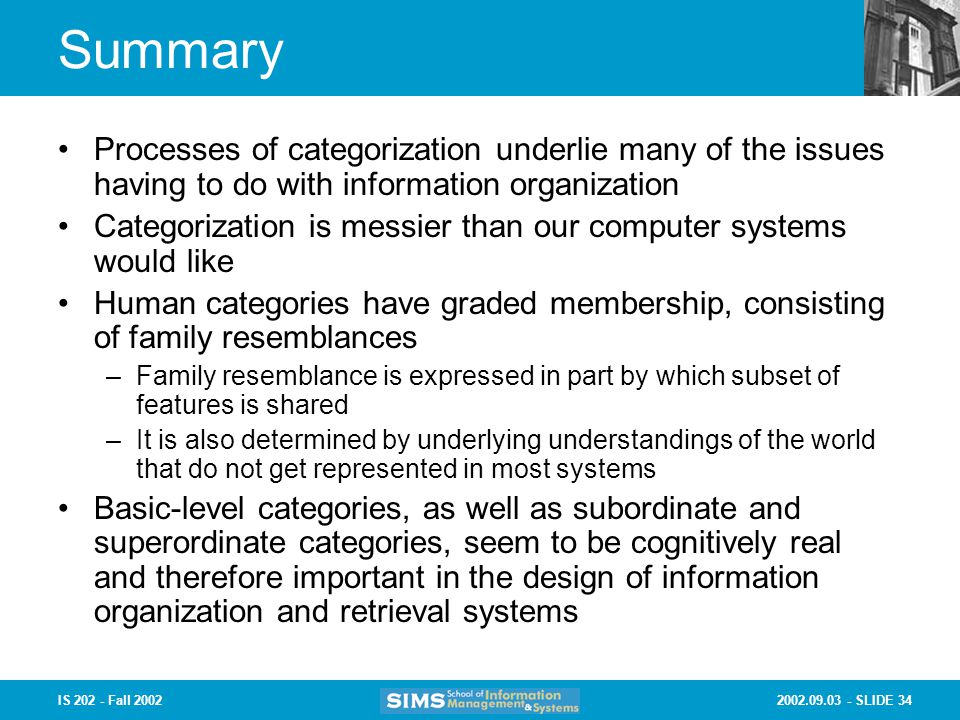 Summary

• Processes of categorization underlie many of the issues having to do with information organization

• Categorization is messier than our computer systems would like

• Human categories have graded membership, consisting of family resemblances

– Family resemblance is expressed in part by which subset of features is shared

– It is also determined by underlying understandings of the world that do not get represented in most systems

• Basic-level categories, as well as subordinate and superordinate categories, seem to be cognitively real and therefore important in the design of information organization and retrieval systems

IS 202 - Fall 2002

SIMS School of Information Management & Systems

2002.09.03 - SLIDE 34